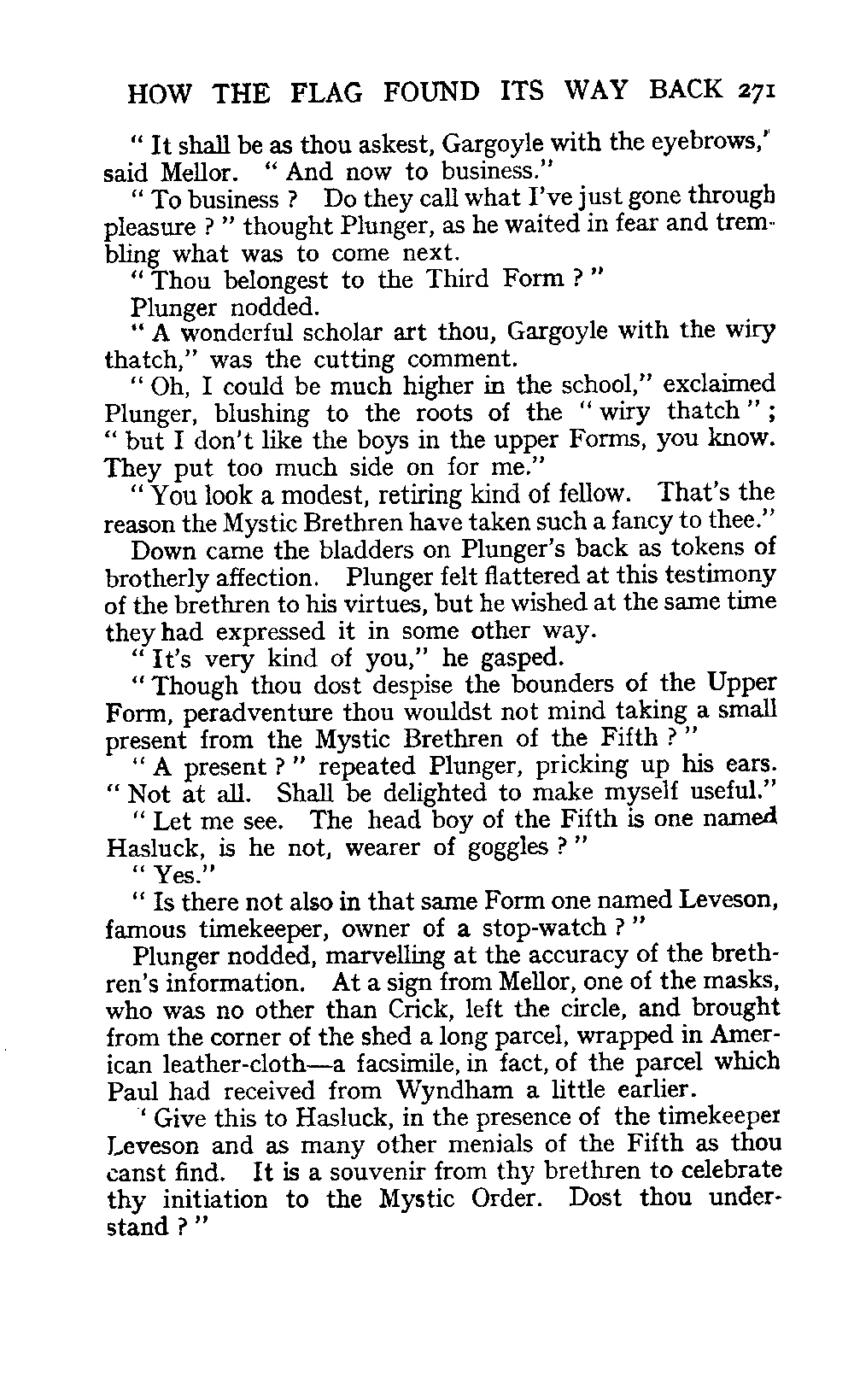 HOW THE FLAG FOUND ITS WAY BACK 271

" It shall be as thou askest, Gargoyle with the eyebrows," said Mellor. " And now to business."

" To business ? Do they call what I've just gone through pleasure ? " thought Plunger, as he waited in fear and trembling what was to come next.

" Thou belongest to the Third Form ? "

Plunger nodded.

" A wonderful scholar art thou, Gargoyle with the wiry thatch," was the cutting comment.

" Oh, I could be much higher in the school," exclaimed Plunger, blushing to the roots of the " wiry thatch " ; " but I don't like the boys in the upper Forms, you know. They put too much side on for me."

" You look a modest, retiring kind of fellow. That's the reason the Mystic Brethren have taken such a fancy to thee."

Down came the bladders on Plunger's back as tokens of brotherly affection. Plunger felt flattered at this testimony of the brethren to his virtues, but he wished at the same time they had expressed it in some other way.

" It's very kind of you," he gasped.

" Though thou dost despise the bounders of the Upper Form, peradventure thou wouldst not mind taking a small present from the Mystic Brethren of the Fifth ? "

" A present ? " repeated Plunger, pricking up his ears. " Not at all. Shall be delighted to make myself useful."

" Let me see. The head boy of the Fifth is one named Hasluck, is he not, wearer of goggles ? "

" Yes."

" Is there not also in that same Form one named Leveson, famous timekeeper, owner of a stop-watch ? "

Plunger nodded, marvelling at the accuracy of the brethren's information. At a sign from Mellor, one of the masks, who was no other than Crick, left the circle, and brought from the corner of the shed a long parcel, wrapped in American leather-cloth—a facsimile, in fact, of the parcel which Paul had received from Wyndham a little earlier.

' Give this to Hasluck, in the presence of the timekeeper Leveson and as many other menials of the Fifth as thou canst find. It is a souvenir from thy brethren to celebrate thy initiation to the Mystic Order. Dost thou understand ? "